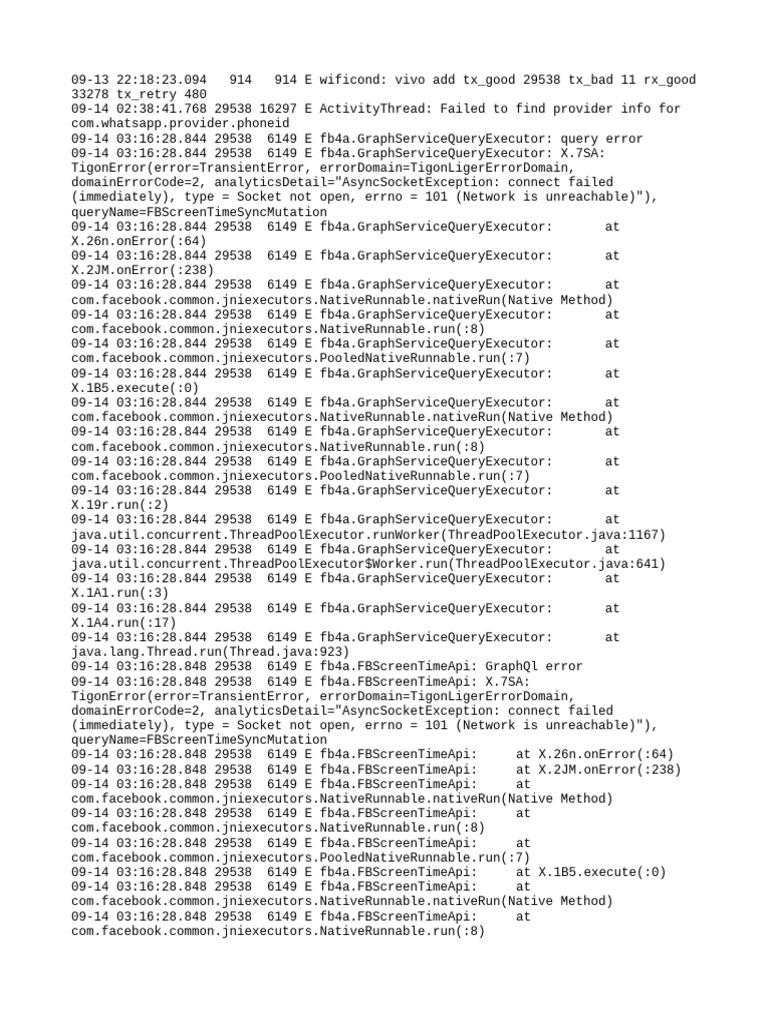 09-13 22:18:23.094   914   914 E wificond: vivo add tx_good 29538 tx_bad 11 rx_good 33278 tx_retry 480
09-14 02:38:41.768 29538 16297 E ActivityThread: Failed to find provider info for com.whatsapp.provider.phoneid
09-14 03:16:28.844 29538  6149 E fb4a.GraphServiceQueryExecutor: query error
09-14 03:16:28.844 29538  6149 E fb4a.GraphServiceQueryExecutor: X.7SA: TigonError(error=TransientError, errorDomain=TigonLigerErrorDomain, domainErrorCode=2, analyticsDetail="AsyncSocketException: connect failed (immediately), type = Socket not open, errno = 101 (Network is unreachable)"), queryName=FBScreenTimeSyncMutation
09-14 03:16:28.844 29538  6149 E fb4a.GraphServiceQueryExecutor:       at X.26n.onError(:64)
09-14 03:16:28.844 29538  6149 E fb4a.GraphServiceQueryExecutor:       at X.2JM.onError(:238)
09-14 03:16:28.844 29538  6149 E fb4a.GraphServiceQueryExecutor:       at com.facebook.common.jniexecutors.NativeRunnable.nativeRun(Native Method)
09-14 03:16:28.844 29538  6149 E fb4a.GraphServiceQueryExecutor:       at com.facebook.common.jniexecutors.NativeRunnable.run(:8)
09-14 03:16:28.844 29538  6149 E fb4a.GraphServiceQueryExecutor:       at com.facebook.common.jniexecutors.PooledNativeRunnable.run(:7)
09-14 03:16:28.844 29538  6149 E fb4a.GraphServiceQueryExecutor:       at X.1B5.execute(:0)
09-14 03:16:28.844 29538  6149 E fb4a.GraphServiceQueryExecutor:       at com.facebook.common.jniexecutors.NativeRunnable.nativeRun(Native Method)
09-14 03:16:28.844 29538  6149 E fb4a.GraphServiceQueryExecutor:       at com.facebook.common.jniexecutors.NativeRunnable.run(:8)
09-14 03:16:28.844 29538  6149 E fb4a.GraphServiceQueryExecutor:       at com.facebook.common.jniexecutors.PooledNativeRunnable.run(:7)
09-14 03:16:28.844 29538  6149 E fb4a.GraphServiceQueryExecutor:       at X.19r.run(:2)
09-14 03:16:28.844 29538  6149 E fb4a.GraphServiceQueryExecutor:       at java.util.concurrent.ThreadPoolExecutor.runWorker(ThreadPoolExecutor.java:1167)
09-14 03:16:28.844 29538  6149 E fb4a.GraphServiceQueryExecutor:       at java.util.concurrent.ThreadPoolExecutor$Worker.run(ThreadPoolExecutor.java:641)
09-14 03:16:28.844 29538  6149 E fb4a.GraphServiceQueryExecutor:       at X.1A1.run(:3)
09-14 03:16:28.844 29538  6149 E fb4a.GraphServiceQueryExecutor:       at X.1A4.run(:17)
09-14 03:16:28.844 29538  6149 E fb4a.GraphServiceQueryExecutor:       at java.lang.Thread.run(Thread.java:923)
09-14 03:16:28.848 29538  6149 E fb4a.FBScreenTimeApi: GraphQl error
09-14 03:16:28.848 29538  6149 E fb4a.FBScreenTimeApi: X.7SA: TigonError(error=TransientError, errorDomain=TigonLigerErrorDomain, domainErrorCode=2, analyticsDetail="AsyncSocketException: connect failed (immediately), type = Socket not open, errno = 101 (Network is unreachable)"), queryName=FBScreenTimeSyncMutation
09-14 03:16:28.848 29538  6149 E fb4a.FBScreenTimeApi:     at X.26n.onError(:64)
09-14 03:16:28.848 29538  6149 E fb4a.FBScreenTimeApi:     at X.2JM.onError(:238)
09-14 03:16:28.848 29538  6149 E fb4a.FBScreenTimeApi:     at com.facebook.common.jniexecutors.NativeRunnable.nativeRun(Native Method)
09-14 03:16:28.848 29538  6149 E fb4a.FBScreenTimeApi:     at com.facebook.common.jniexecutors.NativeRunnable.run(:8)
09-14 03:16:28.848 29538  6149 E fb4a.FBScreenTimeApi:     at com.facebook.common.jniexecutors.PooledNativeRunnable.run(:7)
09-14 03:16:28.848 29538  6149 E fb4a.FBScreenTimeApi:     at X.1B5.execute(:0)
09-14 03:16:28.848 29538  6149 E fb4a.FBScreenTimeApi:     at com.facebook.common.jniexecutors.NativeRunnable.nativeRun(Native Method)
09-14 03:16:28.848 29538  6149 E fb4a.FBScreenTimeApi:     at com.facebook.common.jniexecutors.NativeRunnable.run(:8)